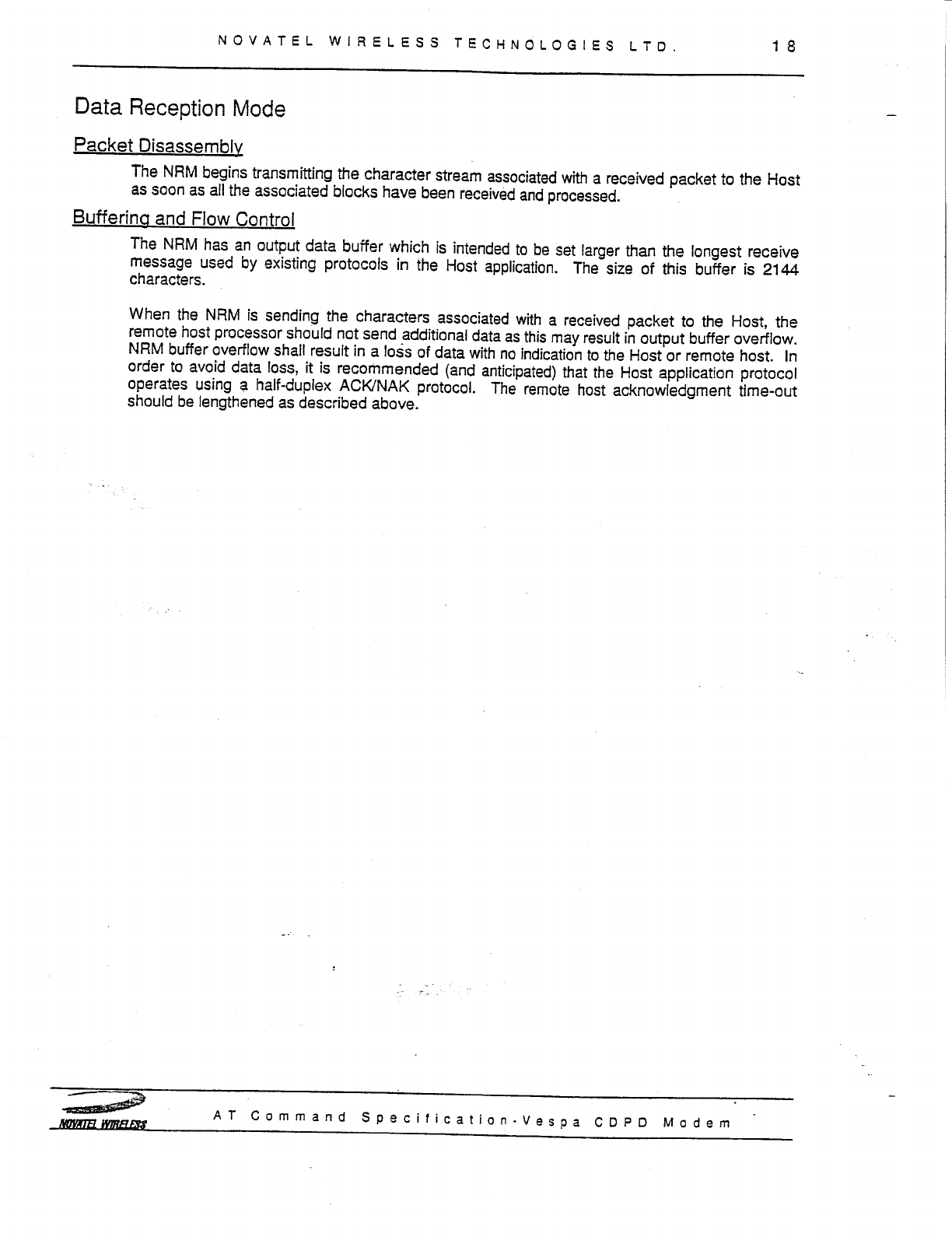 NOVATEL WIRELESS TECHNOLOGIES LTD. 18

Data Reception Mode

Packet Disassembly

The NRM begins transmitting the character stream associated with a received packet to the Host as soon as all the associated blocks have been received and processed.

Buffering and Flow Control

The NRM has an output data buffer which is intended to be set larger than the longest receive message used by existing protocols in the Host application. The size of this buffer is 2144 characters.

When the NRM is sending the characters associated with a received packet to the Host, the remote host processor should not send additional data as this may result in output buffer overflow. NRM buffer overflow shall result in a loss of data with no indication to the Host or remote host. In order to avoid data loss, it is recommended (and anticipated) that the Host application protocol operates using a half-duplex ACK/NAK protocol. The remote host acknowledgment time-out should be lengthened as described above.

NOVATEL WIRELESS

AT Command Specification-Vespa CDPD Modem